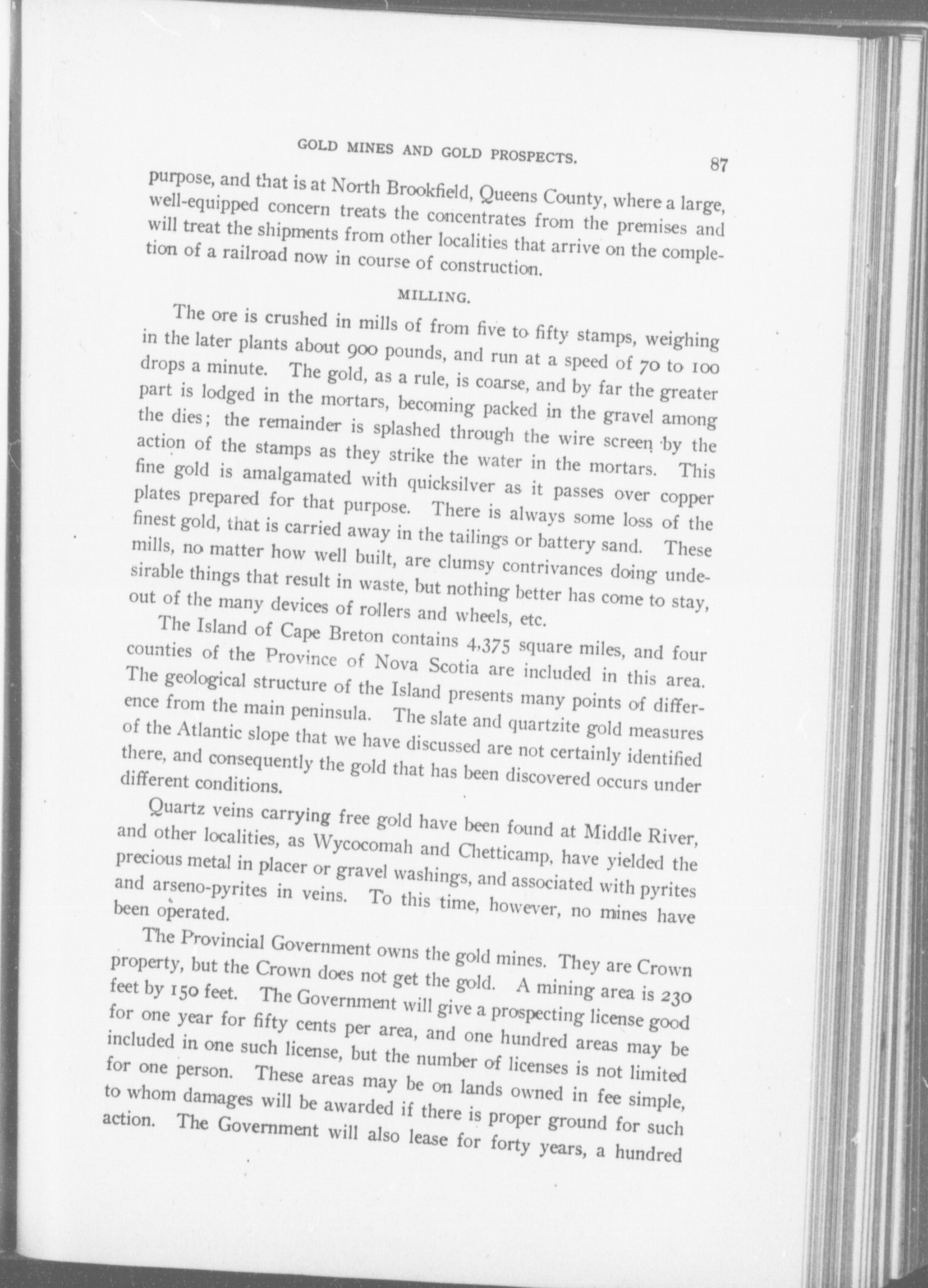 GOLD MINES AND GOLD PROSPECTS. 87

purpose, and that is at North Brookfield, Queens County, where a large, well-equipped concern treats the concentrates from the premises and will treat the shipments from other localities that arrive on the completion of a railroad now in course of construction.

MILLING.

The ore is crushed in mills of from five to fifty stamps, weighing in the later plants about 900 pounds, and run at a speed of 70 to 100 drops a minute. The gold, as a rule, is coarse, and by far the greater part is lodged in the mortars, becoming packed in the gravel among the dies; the remainder is splashed through the wire screen by the action of the stamps as they strike the water in the mortars. This fine gold is amalgamated with quicksilver as it passes over copper plates prepared for that purpose. There is always some loss of the finest gold, that is carried away in the tailings or battery sand. These mills, no matter how well built, are clumsy contrivances doing undesirable things that result in waste, but nothing better has come to stay, out of the many devices of rollers and wheels, etc.

The Island of Cape Breton contains 4,375 square miles, and four counties of the Province of Nova Scotia are included in this area. The geological structure of the Island presents many points of difference from the main peninsula. The slate and quartzite gold measures of the Atlantic slope that we have discussed are not certainly identified there, and consequently the gold that has been discovered occurs under different conditions.

Quartz veins carrying free gold have been found at Middle River, and other localities, as Wycocomah and Chetticamp, have yielded the precious metal in placer or gravel washings, and associated with pyrites and arseno-pyrites in veins. To this time, however, no mines have been operated.

The Provincial Government owns the gold mines. They are Crown property, but the Crown does not get the gold. A mining area is 230 feet by 150 feet. The Government will give a prospecting license good for one year for fifty cents per area, and one hundred areas may be included in one such license, but the number of licenses is not limited for one person. These areas may be on lands owned in fee simple, to whom damages will be awarded if there is proper ground for such action. The Government will also lease for forty years, a hundred